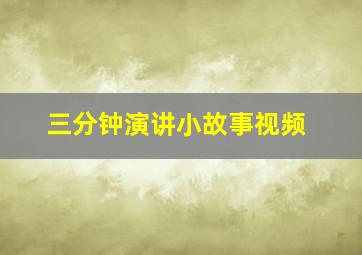 三分钟演讲小故事视频